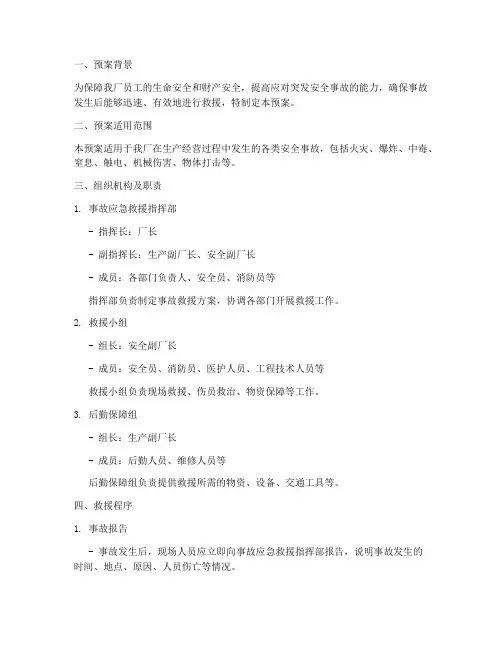 一、预案背景

为保障我厂员工的生命安全和财产安全，提高应对突发安全事故的能力，确保事故发生后能够迅速、有效地进行救援，特制定本预案。

二、预案适用范围

本预案适用于我厂在生产经营过程中发生的各类安全事故，包括火灾、爆炸、中毒、窒息、触电、机械伤害、物体打击等。

三、组织机构及职责

1. 事故应急救援指挥部

- 指挥长：厂长

- 副指挥长：生产副厂长、安全副厂长

- 成员：各部门负责人、安全员、消防员等

指挥部负责制定事故救援方案，协调各部门开展救援工作。

2. 救援小组

- 组长：安全副厂长

- 成员：安全员、消防员、医护人员、工程技术人员等

救援小组负责现场救援、伤员救治、物资保障等工作。

3. 后勤保障组

- 组长：生产副厂长

- 成员：后勤人员、维修人员等

后勤保障组负责提供救援所需的物资、设备、交通工具等。

四、救援程序

1. 事故报告

- 事故发生后，现场人员应立即向事故应急救援指挥部报告，说明事故发生的时间、地点、原因、人员伤亡等情况。